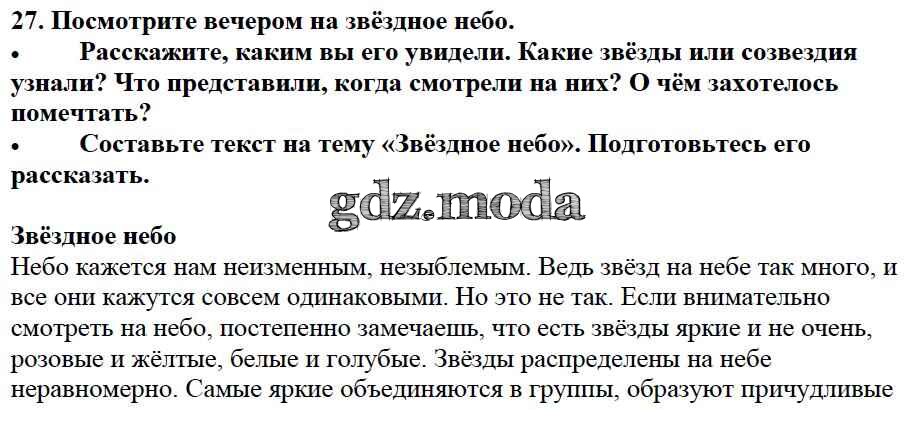 27. Посмотрите вечером на звёздное небо.

• Расскажите, каким вы его увидели. Какие звёзды или созвездия узнали? Что представили, когда смотрели на них? О чём захотелось помечтать?

• Составьте текст на тему «Звёздное небо». Подготовьтесь его рассказать.

Звёздное небо

Небо кажется нам неизменным, незыблемым. Ведь звёзд на небе так много, и все они кажутся совсем одинаковыми. Но это не так. Если внимательно смотреть на небо, постепенно замечаешь, что есть звёзды яркие и не очень, розовые и жёлтые, белые и голубые. Звёзды распределены на небе неравномерно. Самые яркие объединяются в группы, образуют причудливые

gdz.moda